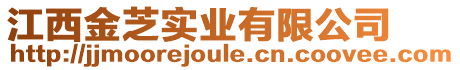 江西金芝实业有限公司
http://jjmoorejoule.cn.coovee.com